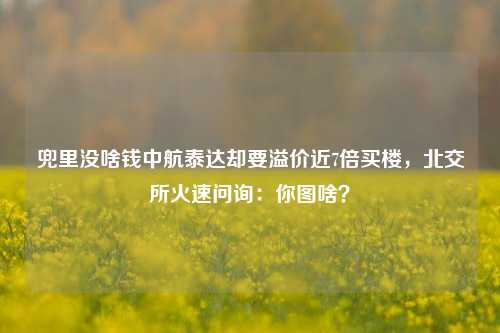 兜里没啥钱中航泰达却要溢价近7倍买楼，北交所火速问询：你图啥？